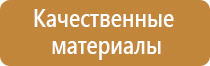 Качественные материалы